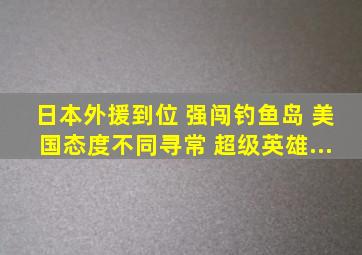 日本外援到位 强闯钓鱼岛 美国态度不同寻常 超级英雄...